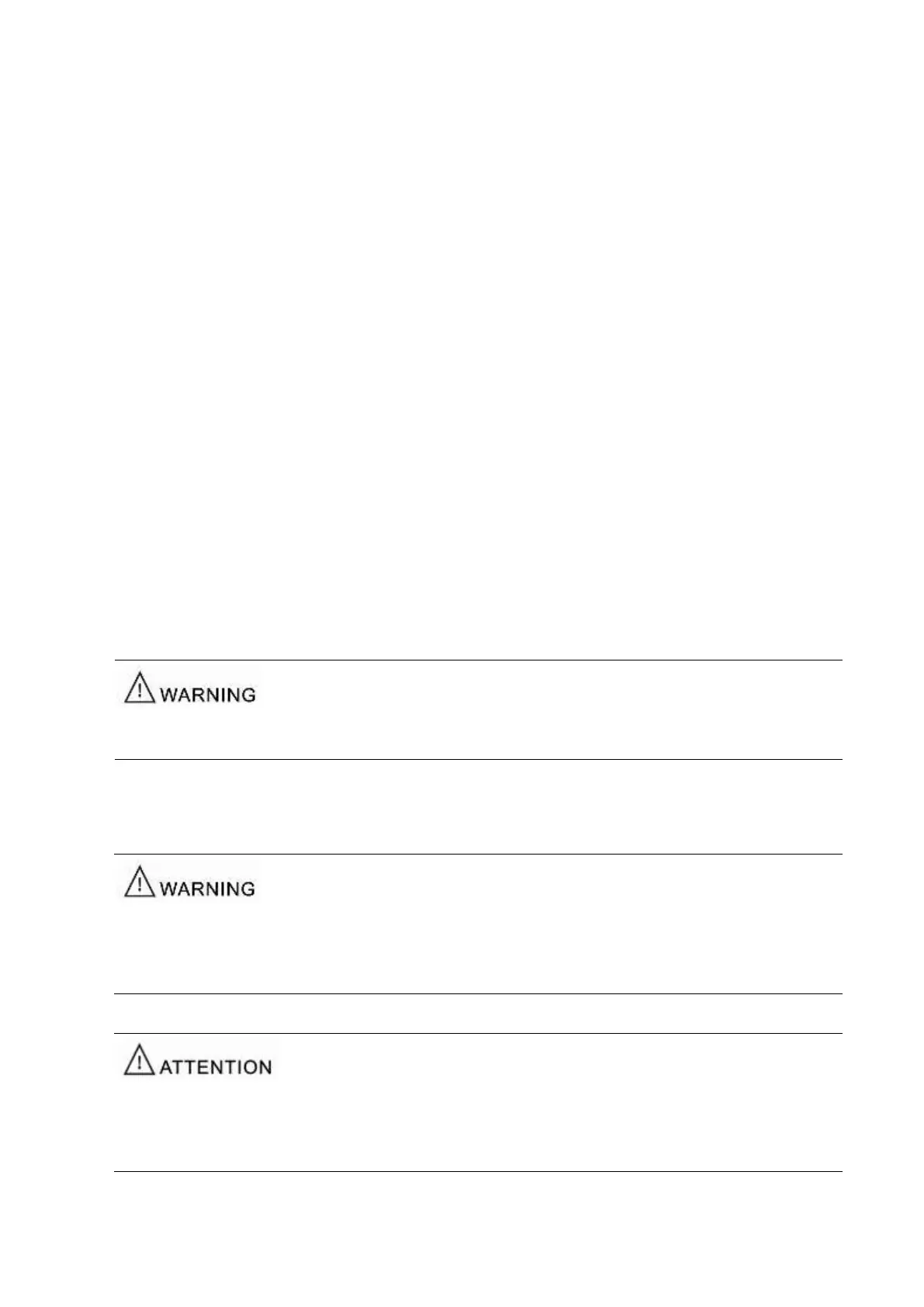 WARNING

WARNING

ATTENTION